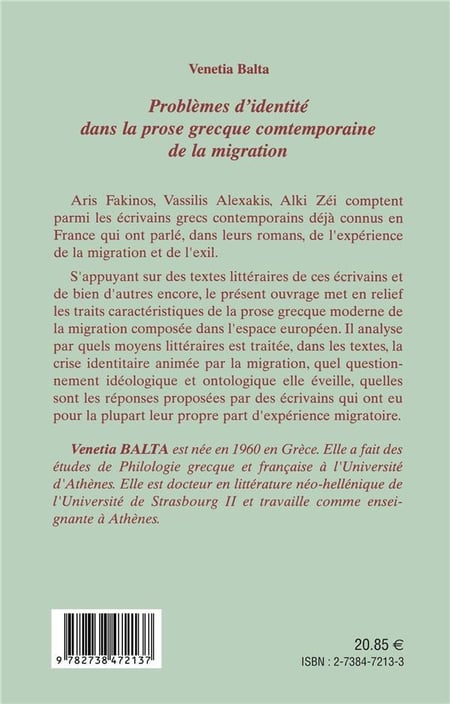 Venetia Balta

Problèmes d'identité dans la prose grecque comtemporaine de la migration

Aris Fakinos, Vassilis Alexakis, Alki Zéi comptent parmi les écrivains grecs contemporains déjà connus en France qui ont parlé, dans leurs romans, de l'expérience de la migration et de l'exil.

S'appuyant sur des textes littéraires de ces écrivains et de bien d'autres encore, le présent ouvrage met en relief les traits caractéristiques de la prose grecque moderne de la migration composée dans l'espace européen. Il analyse par quels moyens littéraires est traitée, dans les textes, la crise identitaire animée par la migration, quel questionnement idéologique et ontologique elle éveille, quelles sont les réponses proposées par des écrivains qui ont eu pour la plupart leur propre part d'expérience migratoire.

Venetia BALTA est née en 1960 en Grèce. Elle a fait des études de Philologie grecque et française à l'Université d'Athènes. Elle est docteur en littérature néo-hellénique de l'Université de Strasbourg II et travaille comme enseignante à Athènes.

9 782738 472137

20.85 €
ISBN : 2-7384-7213-3